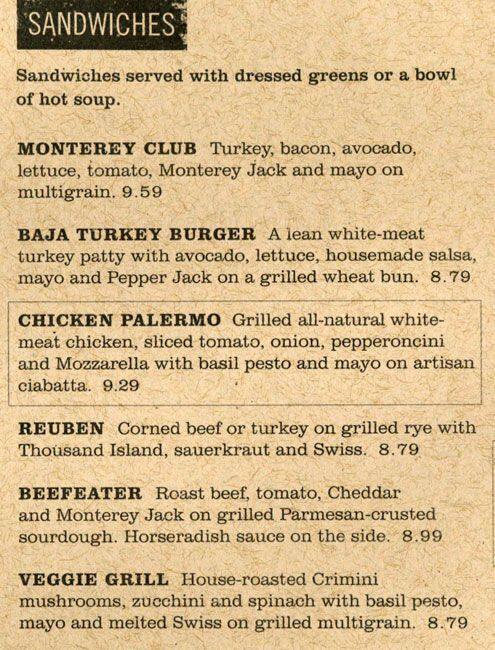 SANDWICHES

Sandwiches served with dressed greens or a bowl of hot soup.

MONTEREY CLUB Turkey, bacon, avocado, lettuce, tomato, Monterey Jack and mayo on multigrain. 9.59

BAJA TURKEY BURGER A lean white-meat turkey patty with avocado, lettuce, housemade salsa, mayo and Pepper Jack on a grilled wheat bun. 8.79

CHICKEN PALERMO Grilled all-natural white-meat chicken, sliced tomato, onion, pepperoncini and Mozzarella with basil pesto and mayo on artisan ciabatta. 9.29

REUBEN Corned beef or turkey on grilled rye with Thousand Island, sauerkraut and Swiss. 8.79

BEEFEATER Roast beef, tomato, Cheddar and Monterey Jack on grilled Parmesan-crusted sourdough. Horseradish sauce on the side. 8.99

VEGGIE GRILL House-roasted Crimini mushrooms, zucchini and spinach with basil pesto, mayo and melted Swiss on grilled multigrain. 8.79